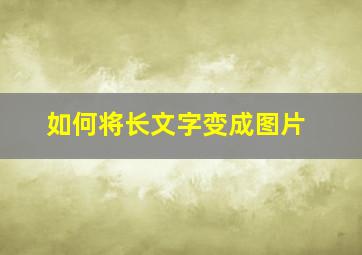 如何将长文字变成图片